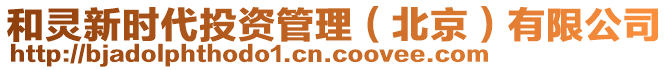 和灵新时代投资管理（北京）有限公司
http://bjadolphthodo1.cn.coovee.com